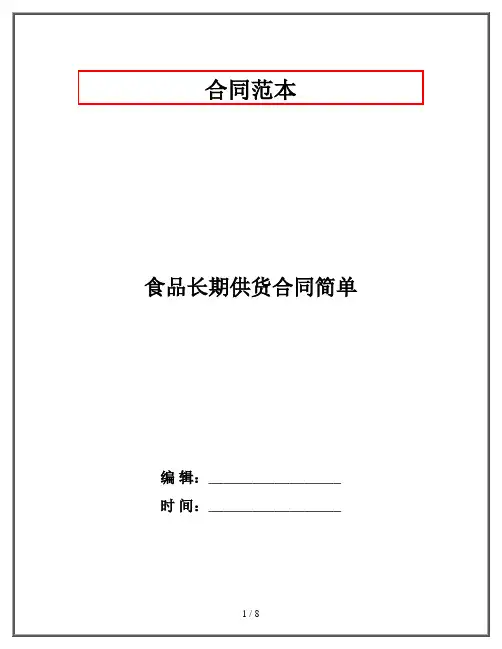 合同范本

食品长期供货合同简单

编 辑：____

时 间：____

1 / 8